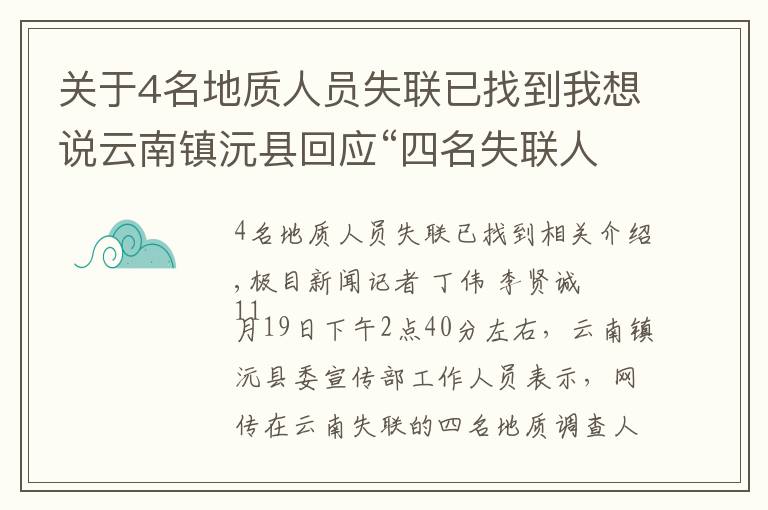 关于4名地质人员失联已找到我想说云南镇沅县回应“四名失联人

4名地质人员失联已找到相关介绍，极目新闻记者 丁伟 李贤诚 11月19日下午2点40分左右，云南镇沅县委宣传部工作人员表示，网传在云南失联的四名地质调查人